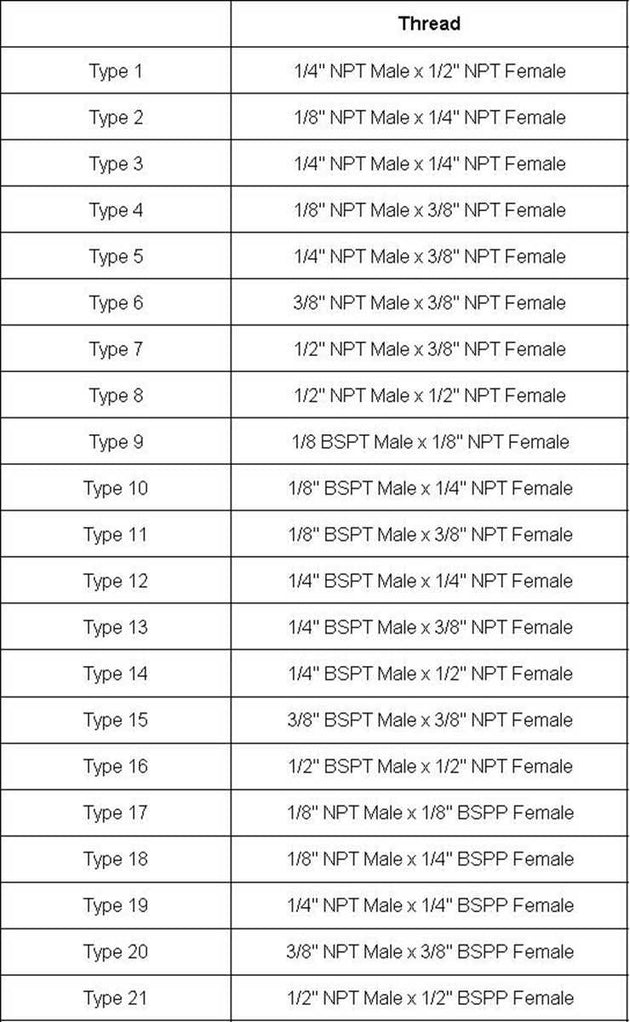 |  | Thread |
|---|---|
| Type 1 | 1/4" NPT Male x 1/2" NPT Female |
| Type 2 | 1/8" NPT Male x 1/4" NPT Female |
| Type 3 | 1/4" NPT Male x 1/4" NPT Female |
| Type 4 | 1/8" NPT Male x 3/8" NPT Female |
| Type 5 | 1/4" NPT Male x 3/8" NPT Female |
| Type 6 | 3/8" NPT Male x 3/8" NPT Female |
| Type 7 | 1/2" NPT Male x 3/8" NPT Female |
| Type 8 | 1/2" NPT Male x 1/2" NPT Female |
| Type 9 | 1/8 BSPT Male x 1/8" NPT Female |
| Type 10 | 1/8" BSPT Male x 1/4" NPT Female |
| Type 11 | 1/8" BSPT Male x 3/8" NPT Female |
| Type 12 | 1/4" BSPT Male x 1/4" NPT Female |
| Type 13 | 1/4" BSPT Male x 3/8" NPT Female |
| Type 14 | 1/4" BSPT Male x 1/2" NPT Female |
| Type 15 | 3/8" BSPT Male x 3/8" NPT Female |
| Type 16 | 1/2" BSPT Male x 1/2" NPT Female |
| Type 17 | 1/8" NPT Male x 1/8" BSPP Female |
| Type 18 | 1/8" NPT Male x 1/4" BSPP Female |
| Type 19 | 1/4" NPT Male x 1/4" BSPP Female |
| Type 20 | 3/8" NPT Male x 3/8" BSPP Female |
| Type 21 | 1/2" NPT Male x 1/2" BSPP Female |